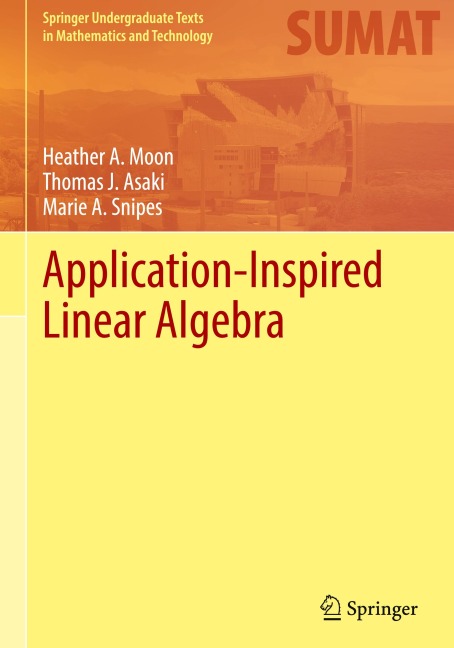 Springer Undergraduate Texts
in Mathematics and Technology

SUMAT

Heather A. Moon
Thomas J. Asaki
Marie A. Snipes

Application-Inspired
Linear Algebra

Springer